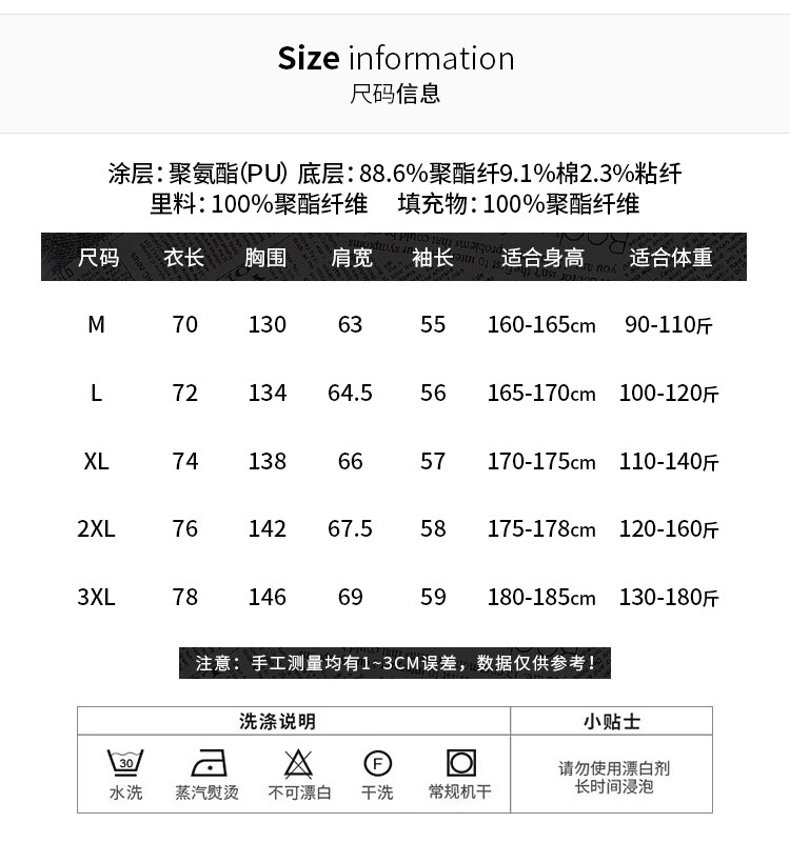 Size information
尺码信息

涂层：聚氨酯(PU) 底层：88.6%聚酯纤9.1%棉2.3%粘纤
里料：100%聚酯纤维 填充物：100%聚酯纤维

| 尺码 | 衣长 | 胸围 | 肩宽 | 袖长 | 适合身高 | 适合体重 |
|---|---|---|---|---|---|---|
| M | 70 | 130 | 63 | 55 | 160-165cm | 90-110斤 |
| L | 72 | 134 | 64.5 | 56 | 165-170cm | 100-120斤 |
| XL | 74 | 138 | 66 | 57 | 170-175cm | 110-140斤 |
| 2XL | 76 | 142 | 67.5 | 58 | 175-178cm | 120-160斤 |
| 3XL | 78 | 146 | 69 | 59 | 180-185cm | 130-180斤 |

注意：手工测量均有1~3CM误差，数据仅供参考！

洗涤说明
30
水洗
蒸汽熨烫
不可漂白
F
干洗
常规机干

小贴士
请勿使用漂白剂
长时间浸泡